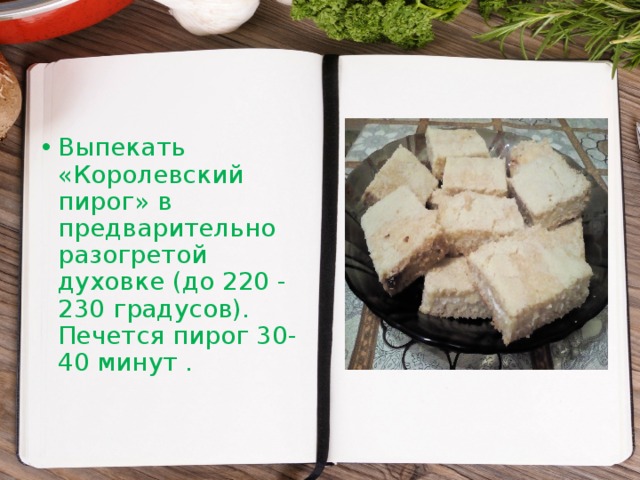 • Выпекать «Королевский пирог» в предварительно разогретой духовке (до 220 - 230 градусов). Печется пирог 30-40 минут .